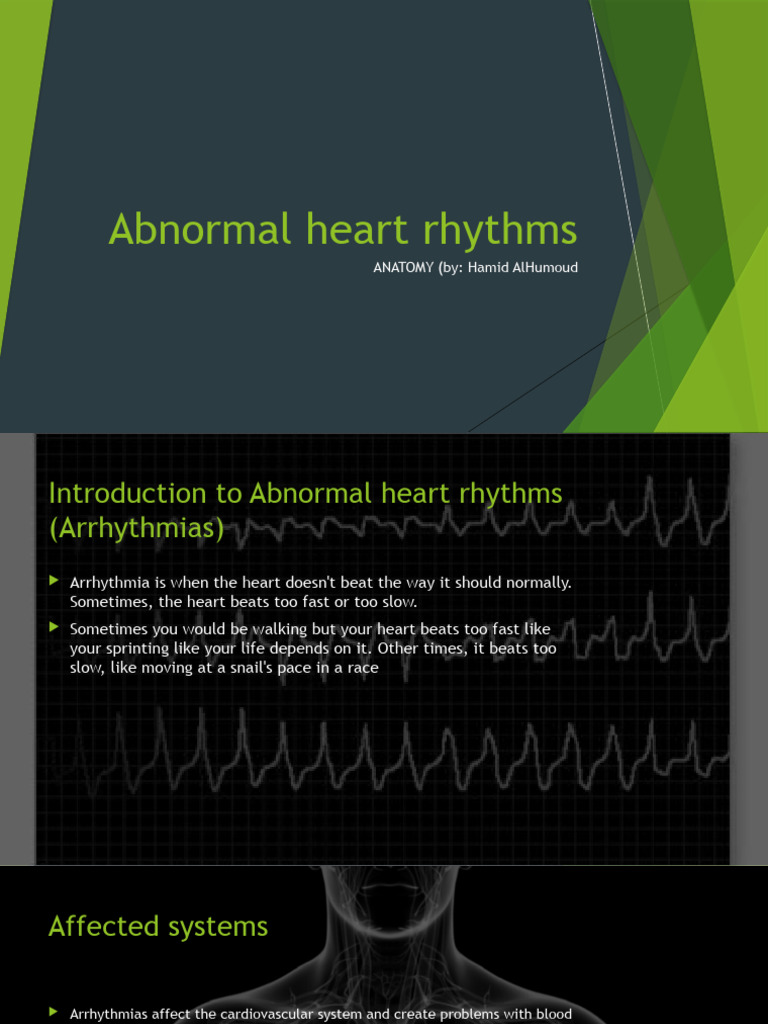 Abnormal heart rhythms

ANATOMY (by: Hamid AlHumoud

Introduction to Abnormal heart rhythms (Arrhythmias)

Arrhythmia is when the heart doesn't beat the way it should normally. Sometimes, the heart beats too fast or too slow.

Sometimes you would be walking but your heart beats too fast like your sprinting like your life depends on it. Other times, it beats too slow, like moving at a snail's pace in a race

Affected systems

Arrhythmias affect the cardiovascular system and create problems with blood